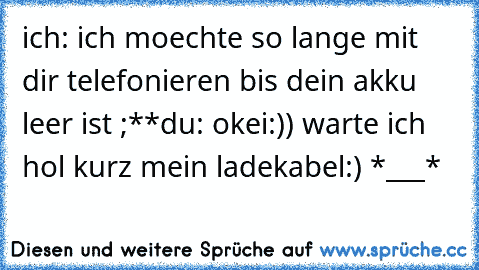 ich: ich moechte so lange mit dir telefonieren bis dein akku leer ist ;**du: okei:)) warte ich hol kurz mein ladekabel:) *___*

Diesen und weitere Sprüche auf www.sprüche.cc